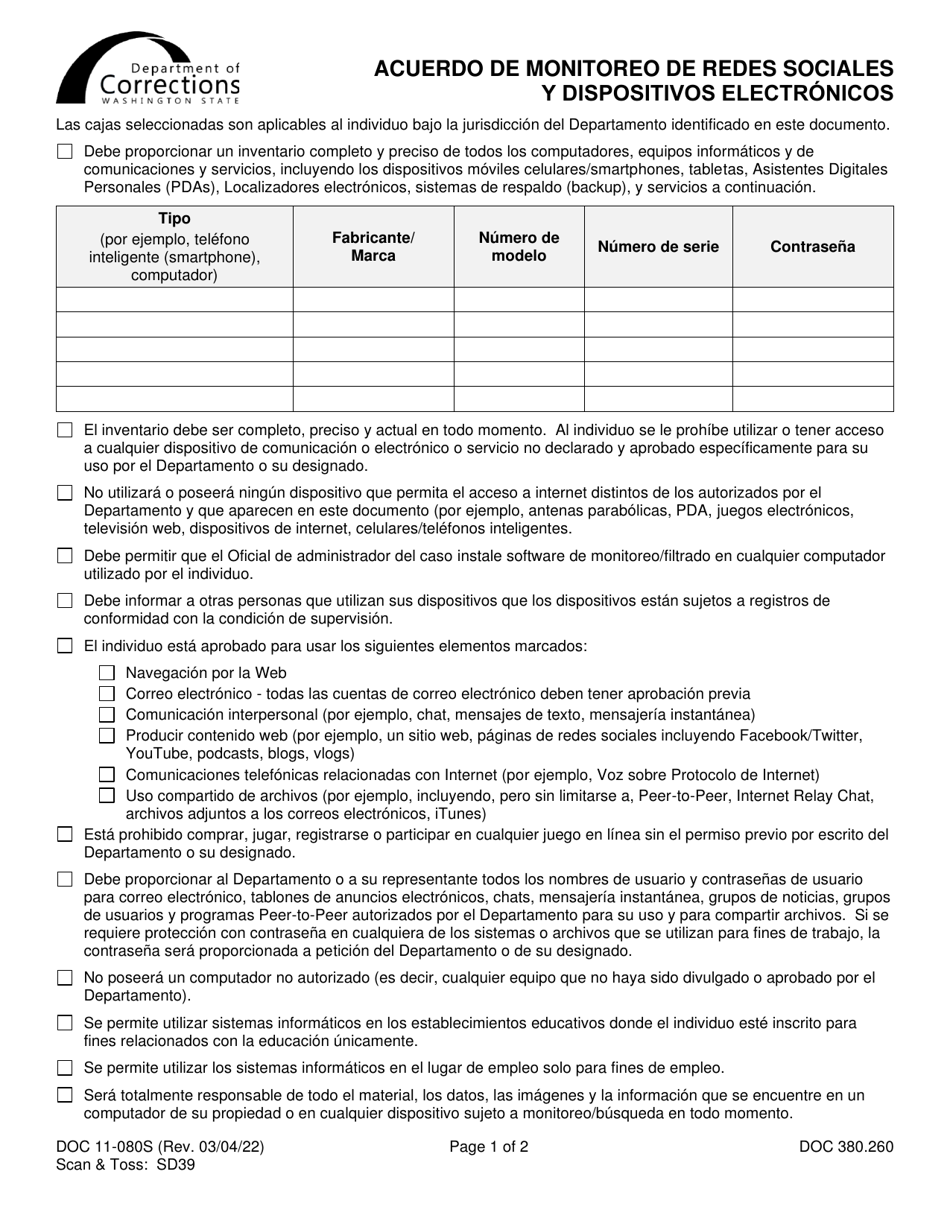 Department of Corrections WASHINGTON STATE

ACUERDO DE MONITOREO DE REDES SOCIALES Y DISPOSITIVOS ELECTRÓNICOS

Las cajas seleccionadas son aplicables al individuo bajo la jurisdicción del Departamento identificado en este documento.

☐ Debe proporcionar un inventario completo y preciso de todos los computadores, equipos informáticos y de comunicaciones y servicios, incluyendo los dispositivos móviles celulares/smartphones, tabletas, Asistentes Digitales Personales (PDAs), Localizadores electrónicos, sistemas de respaldo (backup), y servicios a continuación.

| Tipo (por ejemplo, teléfono inteligente (smartphone), computador) | Fabricante/ Marca | Número de modelo | Número de serie | Contraseña |
|---|---|---|---|---|
| | | | | |
| | | | | |
| | | | | |
| | | | | |
| | | | | |

☐ El inventario debe ser completo, preciso y actual en todo momento. Al individuo se le prohíbe utilizar o tener acceso a cualquier dispositivo de comunicación o electrónico o servicio no declarado y aprobado específicamente para su uso por el Departamento o su designado.

☐ No utilizará o poseerá ningún dispositivo que permita el acceso a internet distintos de los autorizados por el Departamento y que aparecen en este documento (por ejemplo, antenas parabólicas, PDA, juegos electrónicos, televisión web, dispositivos de internet, celulares/teléfonos inteligentes.

☐ Debe permitir que el Oficial de administrador del caso instale software de monitoreo/filtrado en cualquier computador utilizado por el individuo.

☐ Debe informar a otras personas que utilizan sus dispositivos que los dispositivos están sujetos a registros de conformidad con la condición de supervisión.

☐ El individuo está aprobado para usar los siguientes elementos marcados:
☐ Navegación por la Web
☐ Correo electrónico - todas las cuentas de correo electrónico deben tener aprobación previa
☐ Comunicación interpersonal (por ejemplo, chat, mensajes de texto, mensajería instantánea)
☐ Producir contenido web (por ejemplo, un sitio web, páginas de redes sociales incluyendo Facebook/Twitter, YouTube, podcasts, blogs, vlogs)
☐ Comunicaciones telefónicas relacionadas con Internet (por ejemplo, Voz sobre Protocolo de Internet)
☐ Uso compartido de archivos (por ejemplo, incluyendo, pero sin limitarse a, Peer-to-Peer, Internet Relay Chat, archivos adjuntos a los correos electrónicos, iTunes)

☐ Está prohibido comprar, jugar, registrarse o participar en cualquier juego en línea sin el permiso previo por escrito del Departamento o su designado.

☐ Debe proporcionar al Departamento o a su representante todos los nombres de usuario y contraseñas de usuario para correo electrónico, tablones de anuncios electrónicos, chats, mensajería instantánea, grupos de noticias, grupos de usuarios y programas Peer-to-Peer autorizados por el Departamento para su uso y para compartir archivos. Si se requiere protección con contraseña en cualquiera de los sistemas o archivos que se utilizan para fines de trabajo, la contraseña será proporcionada a petición del Departamento o de su designado.

☐ No poseerá un computador no autorizado (es decir, cualquier equipo que no haya sido divulgado o aprobado por el Departamento).

☐ Se permite utilizar sistemas informáticos en los establecimientos educativos donde el individuo esté inscrito para fines relacionados con la educación únicamente.

☐ Se permite utilizar los sistemas informáticos en el lugar de empleo solo para fines de empleo.

☐ Será totalmente responsable de todo el material, los datos, las imágenes y la información que se encuentre en un computador de su propiedad o en cualquier dispositivo sujeto a monitoreo/búsqueda en todo momento.

DOC 11-080S (Rev. 03/04/22)
Scan & Toss: SD39
Page 1 of 2
DOC 380.260